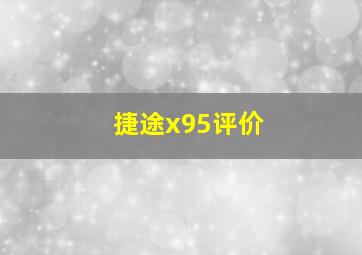 捷途x95评价